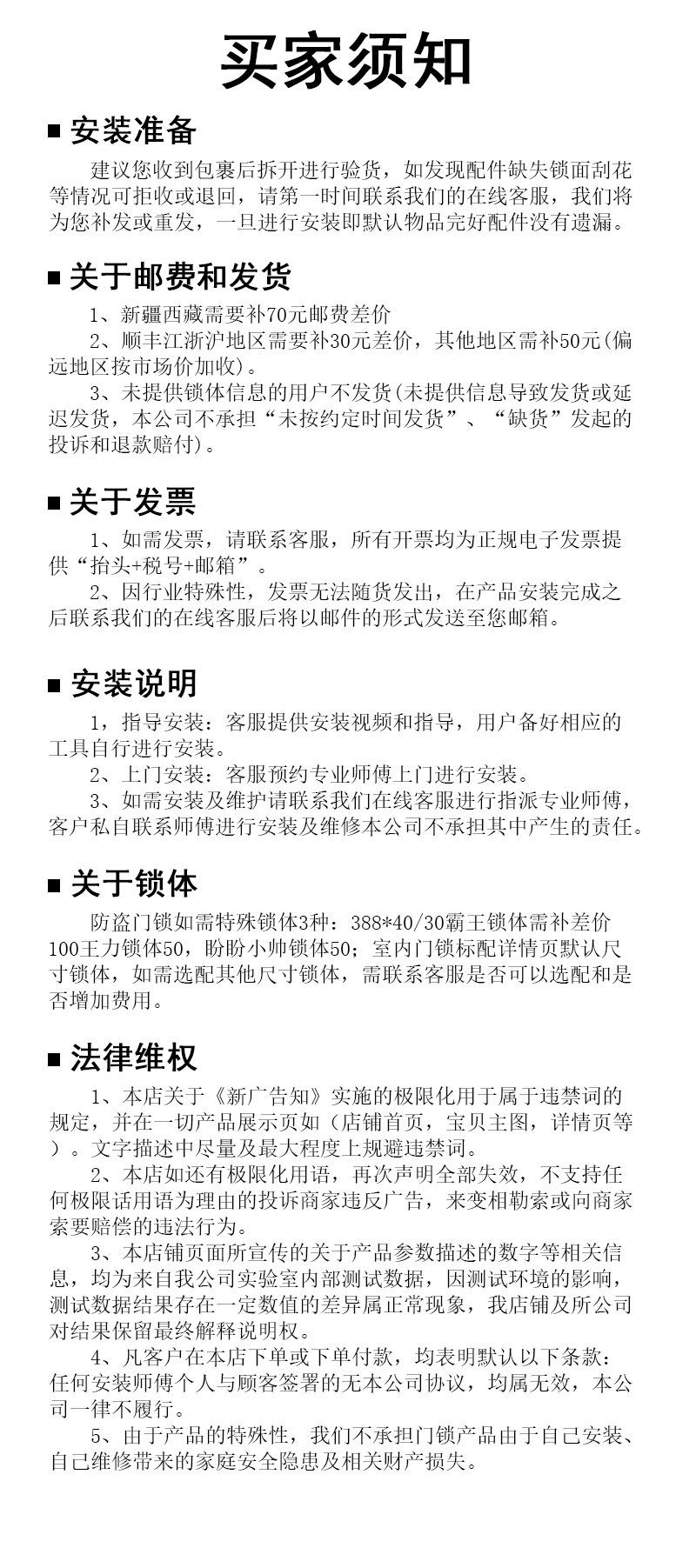 买家须知

■ 安装准备

建议您收到包裹后拆开进行验货，如发现配件缺失锁面刮花等情况可拒收或退回，请第一时间联系我们的在线客服，我们将为您补发或重发，一旦进行安装即默认物品完好配件没有遗漏。

■ 关于邮费和发货

1、新疆西藏需要补70元邮费差价

2、顺丰江浙沪地区需要补30元差价，其他地区需补50元(偏远地区按市场价加收)。

3、未提供锁体信息的用户不发货(未提供信息导致发货或延迟发货，本公司不承担“未按约定时间发货”、“缺货”发起的投诉和退款赔付)。

■ 关于发票

1、如需发票，请联系客服，所有开票均为正规电子发票提供“抬头+税号+邮箱”。

2、因行业特殊性，发票无法随货发出，在产品安装完成之后联系我们的在线客服后将以邮件的形式发送至您邮箱。

■ 安装说明

1，指导安装：客服提供安装视频和指导，用户备好相应的工具自行进行安装。

2、上门安装：客服预约专业师傅上门进行安装。

3、如需安装及维护请联系我们在线客服进行指派专业师傅，客户私自联系师傅进行安装及维修本公司不承担其中产生的责任。

■ 关于锁体

防盗门锁如需特殊锁体3种：388*40/30霸王锁体需补差价100王力锁体50，盼盼小帅锁体50；室内门锁标配详情页默认尺寸锁体，如需选配其他尺寸锁体，需联系客服是否可以选配和是否增加费用。

■ 法律维权

1、本店关于《新广告知》实施的极限化用于属于违禁词的规定，并在一切产品展示页如（店铺首页，宝贝主图，详情页等）。文字描述中尽量及最大程度上规避违禁词。

2、本店如还有极限化用语，再次声明全部失效，不支持任何极限话用语为理由的投诉商家违反广告，来变相勒索或向商家索要赔偿的违法行为。

3、本店铺页面所宣传的关于产品参数描述的数字等相关信息，均为来自我公司实验室内部测试数据，因测试环境的影响，测试数据结果存在一定数值的差异属正常现象，我店铺及所公司对结果保留最终解释说明权。

4、凡客户在本店下单或下单付款，均表明默认以下条款：任何安装师傅个人与顾客签署的无本公司协议，均属无效，本公司一律不履行。

5、由于产品的特殊性，我们不承担门锁产品由于自己安装、自己维修带来的家庭安全隐患及相关财产损失。